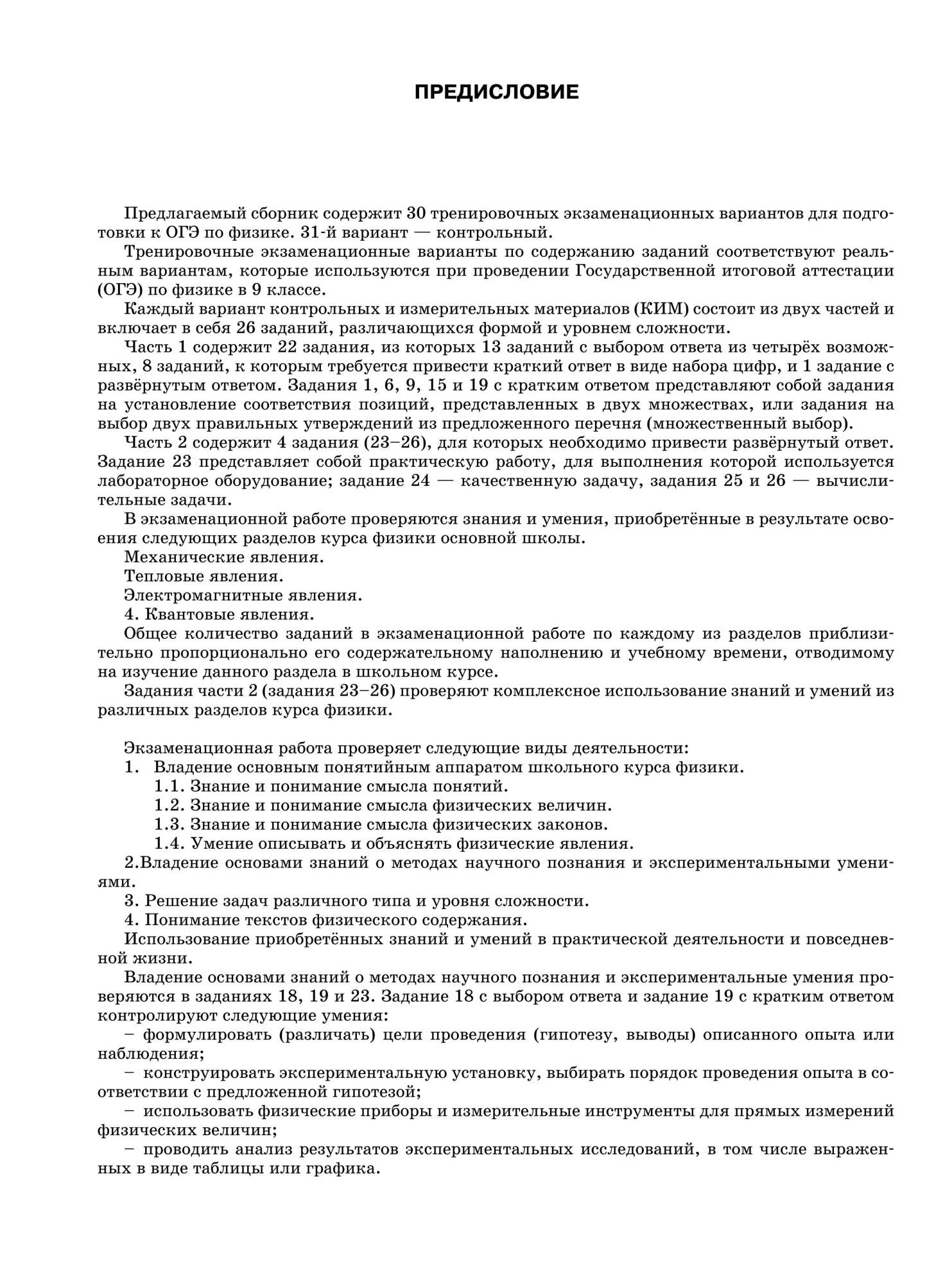 ПРЕДИСЛОВИЕ

Предлагаемый сборник содержит 30 тренировочных экзаменационных вариантов для подготовки к ОГЭ по физике. 31-й вариант — контрольный.

Тренировочные экзаменационные варианты по содержанию заданий соответствуют реальным вариантам, которые используются при проведении Государственной итоговой аттестации (ОГЭ) по физике в 9 классе.

Каждый вариант контрольных и измерительных материалов (КИМ) состоит из двух частей и включает в себя 26 заданий, различающихся формой и уровнем сложности.

Часть 1 содержит 22 задания, из которых 13 заданий с выбором ответа из четырёх возможных, 8 заданий, к которым требуется привести краткий ответ в виде набора цифр, и 1 задание с развёрнутым ответом. Задания 1, 6, 9, 15 и 19 с кратким ответом представляют собой задания на установление соответствия позиций, представленных в двух множествах, или задания на выбор двух правильных утверждений из предложенного перечня (множественный выбор).

Часть 2 содержит 4 задания (23–26), для которых необходимо привести развёрнутый ответ. Задание 23 представляет собой практическую работу, для выполнения которой используется лабораторное оборудование; задание 24 — качественную задачу, задания 25 и 26 — вычислительные задачи.

В экзаменационной работе проверяются знания и умения, приобретённые в результате освоения следующих разделов курса физики основной школы.

Механические явления.

Тепловые явления.

Электромагнитные явления.

4. Квантовые явления.

Общее количество заданий в экзаменационной работе по каждому из разделов приблизительно пропорционально его содержательному наполнению и учебному времени, отводимому на изучение данного раздела в школьном курсе.

Задания части 2 (задания 23–26) проверяют комплексное использование знаний и умений из различных разделов курса физики.

Экзаменационная работа проверяет следующие виды деятельности:
1. Владение основным понятийным аппаратом школьного курса физики.
1.1. Знание и понимание смысла понятий.
1.2. Знание и понимание смысла физических величин.
1.3. Знание и понимание смысла физических законов.
1.4. Умение описывать и объяснять физические явления.
2.Владение основами знаний о методах научного познания и экспериментальными умениями.
3. Решение задач различного типа и уровня сложности.
4. Понимание текстов физического содержания.

Использование приобретённых знаний и умений в практической деятельности и повседневной жизни.

Владение основами знаний о методах научного познания и экспериментальные умения проверяются в заданиях 18, 19 и 23. Задание 18 с выбором ответа и задание 19 с кратким ответом контролируют следующие умения:

– формулировать (различать) цели проведения (гипотезу, выводы) описанного опыта или наблюдения;

– конструировать экспериментальную установку, выбирать порядок проведения опыта в соответствии с предложенной гипотезой;

– использовать физические приборы и измерительные инструменты для прямых измерений физических величин;

– проводить анализ результатов экспериментальных исследований, в том числе выраженных в виде таблицы или графика.